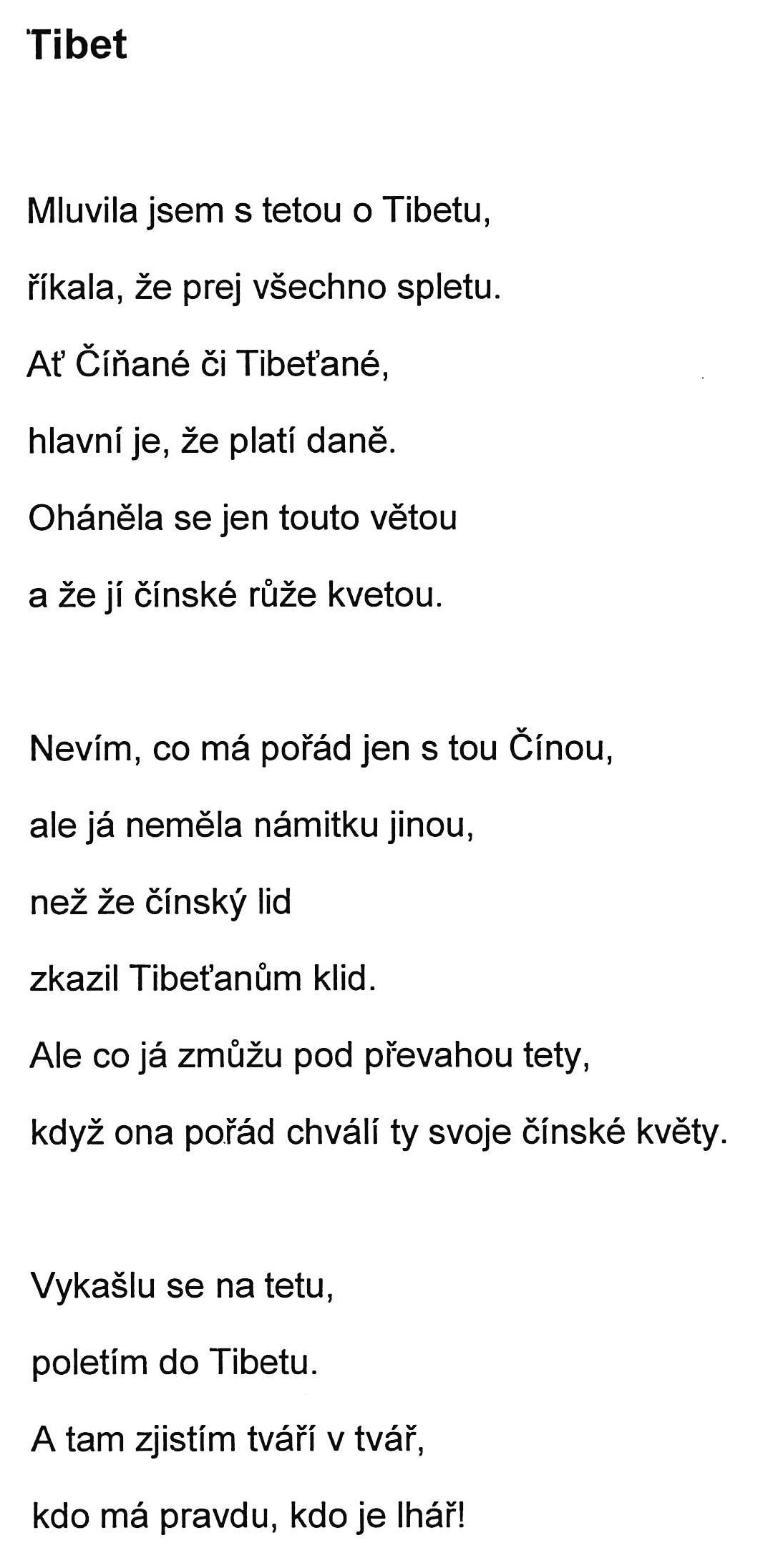 Tibet

Mluvila jsem s tetou o Tibetu,
říkala, že prej všechno spletu.
Ať Číňané či Tibeťané,
hlavní je, že platí daně.
Oháněla se jen touto větou
a že jí čínské růže kvetou.

Nevím, co má pořád jen s tou Čínou,
ale já neměla námitku jinou,
než že čínský lid
zkazil Tibeťanům klid.
Ale co já zmůžu pod převahou tety,
když ona pořád chválí ty svoje čínské květy.

Vykašlu se na tetu,
poletím do Tibetu.
A tam zjistím tváří v tvář,
kdo má pravdu, kdo je lhář!